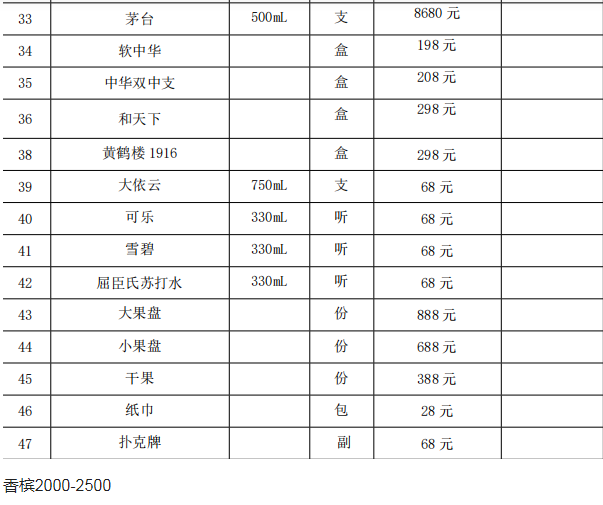 | 33 | 茅台 | 500mL | 支 | 8680 元 | |
|---|---|---|---|---|---|
| 34 | 软中华 | | 盒 | 198 元 | |
| 35 | 中华双中支 | | 盒 | 208 元 | |
| 36 | 和天下 | | 盒 | 298 元 | |
| 38 | 黄鹤楼 1916 | | 盒 | 298 元 | |
| 39 | 大依云 | 750mL | 支 | 68 元 | |
| 40 | 可乐 | 330mL | 听 | 68 元 | |
| 41 | 雪碧 | 330mL | 听 | 68 元 | |
| 42 | 屈臣氏苏打水 | 330mL | 听 | 68 元 | |
| 43 | 大果盘 | | 份 | 888 元 | |
| 44 | 小果盘 | | 份 | 688 元 | |
| 45 | 干果 | | 份 | 388 元 | |
| 46 | 纸巾 | | 包 | 28 元 | |
| 47 | 扑克牌 | | 副 | 68 元 | |

香槟2000-2500